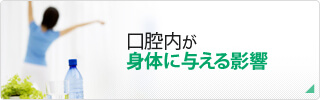 口腔内が
身体に与える影響